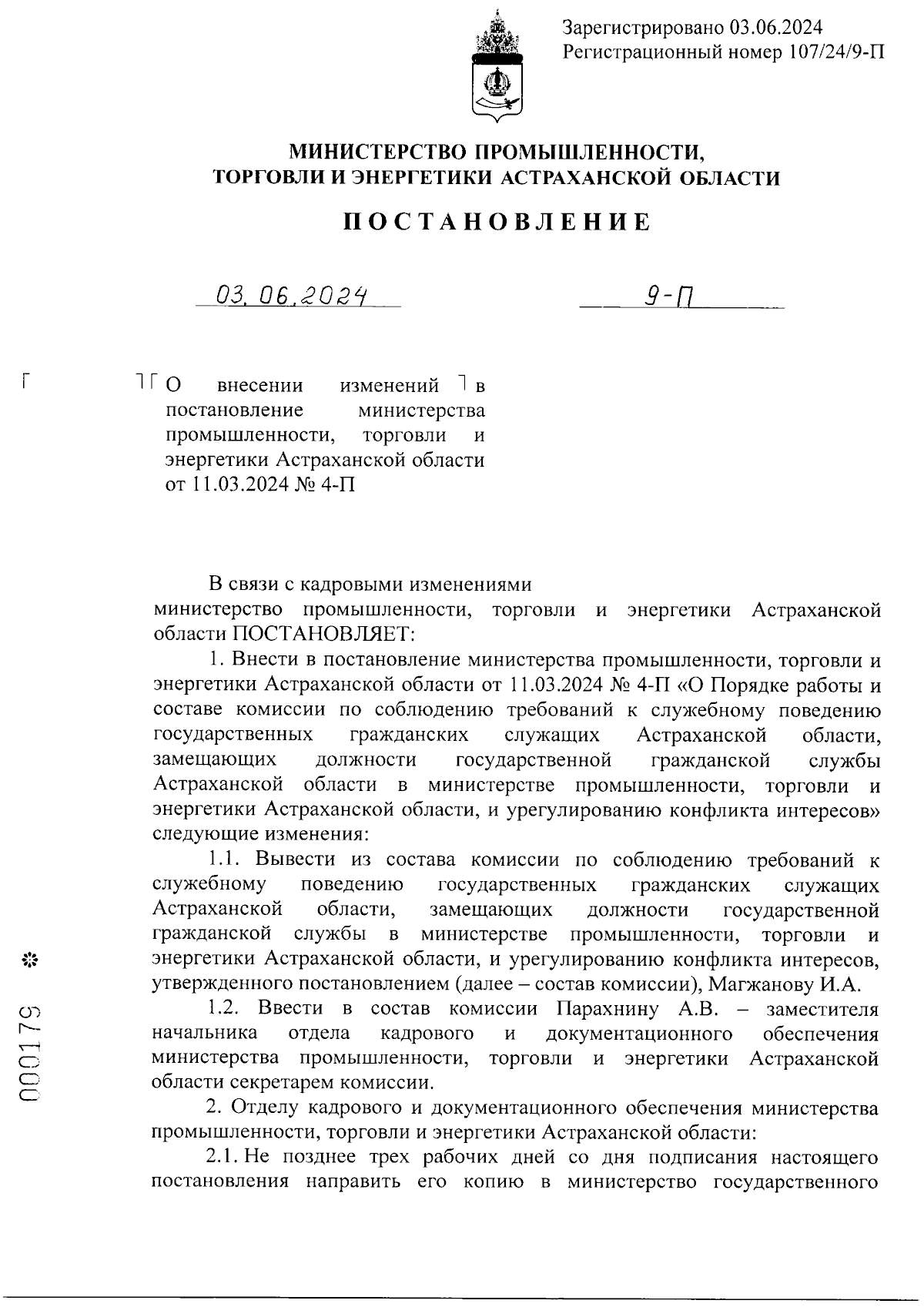 Зарегистрировано 03.06.2024
Регистрационный номер 107/24/9-П

МИНИСТЕРСТВО ПРОМЫШЛЕННОСТИ, ТОРГОВЛИ И ЭНЕРГЕТИКИ АСТРАХАНСКОЙ ОБЛАСТИ

ПОСТАНОВЛЕНИЕ

03.06.2024 9-П

О внесении изменений в постановление министерства промышленности, торговли и энергетики Астраханской области от 11.03.2024 № 4-П

В связи с кадровыми изменениями
министерство промышленности, торговли и энергетики Астраханской области ПОСТАНОВЛЯЕТ:

1. Внести в постановление министерства промышленности, торговли и энергетики Астраханской области от 11.03.2024 № 4-П «О Порядке работы и составе комиссии по соблюдению требований к служебному поведению государственных гражданских служащих Астраханской области, замещающих должности государственной гражданской службы Астраханской области в министерстве промышленности, торговли и энергетики Астраханской области, и урегулированию конфликта интересов» следующие изменения:

1.1. Вывести из состава комиссии по соблюдению требований к служебному поведению государственных гражданских служащих Астраханской области, замещающих должности государственной гражданской службы в министерстве промышленности, торговли и энергетики Астраханской области, и урегулированию конфликта интересов, утвержденного постановлением (далее – состав комиссии), Магжанову И.А.

1.2. Ввести в состав комиссии Парахнину А.В. – заместителя начальника отдела кадрового и документационного обеспечения министерства промышленности, торговли и энергетики Астраханской области секретарем комиссии.

2. Отделу кадрового и документационного обеспечения министерства промышленности, торговли и энергетики Астраханской области:

2.1. Не позднее трех рабочих дней со дня подписания настоящего постановления направить его копию в министерство государственного

000179